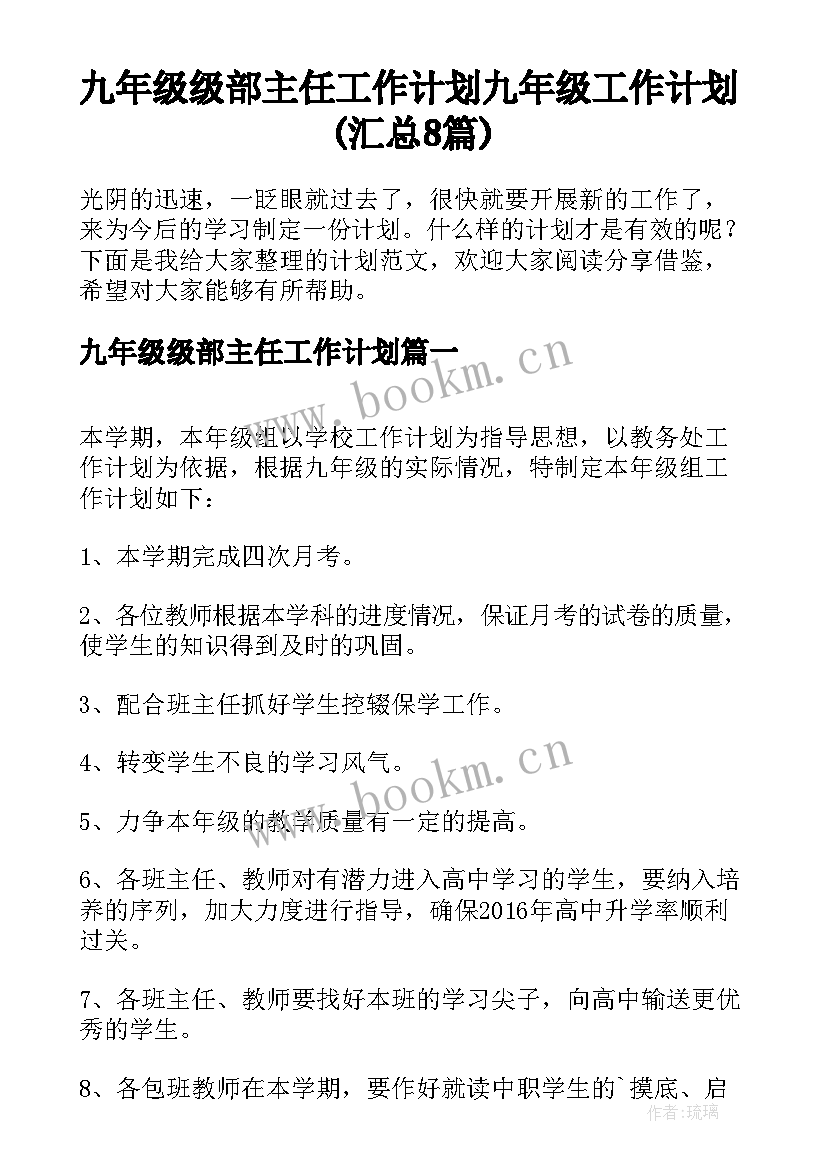 九年级级部主任工作计划九年级工作计划(汇总8篇)

光阴的迅速，一眨眼就过去了，很快就要开展新的工作了，来为今后的学习制定一份计划。什么样的计划才是有效的呢？下面是我给大家整理的计划范文，欢迎大家阅读分享借鉴，希望对大家能够有所帮助。

九年级级部主任工作计划篇一

www.bookm.cn

本学期，本年级组以学校工作计划为指导思想，以教务处工作计划为依据，根据九年级的实际情况，特制定本年级组工作计划如下：

1、本学期完成四次月考。

2、各位教师根据本学科的进度情况，保证月考的试卷的质量，使学生的知识得到及时的巩固。

3、配合班主任抓好学生控辍保学工作。

4、转变学生不良的学习风气。

www.bookm.cn

5、力争本年级的教学质量有一定的提高。

6、各班主任、教师对有潜力进入高中学习的学生，要纳入培养的序列，加大力度进行指导，确保2016年高中升学率顺利过关。

7、各班主任、教师要找好本班的学习尖子，向高中输送更优秀的学生。

8、各包班教师在本学期，要作好就读中职学生的`摸底、启

作者:琉璃